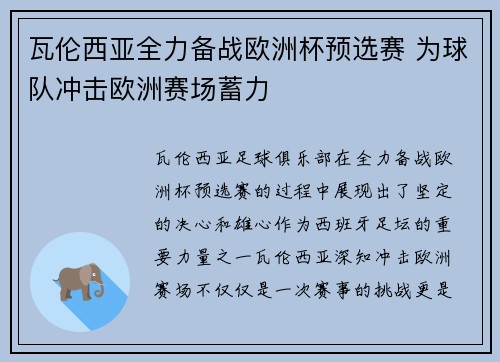 瓦伦西亚全力备战欧洲杯预选赛 为球队冲击欧洲赛场蓄力

瓦伦西亚足球俱乐部在全力备战欧洲杯预选赛的过程中展现出了坚定的决心和雄心作为西班牙足坛的重要力量之一瓦伦西亚深知冲击欧洲赛场不仅仅是一次赛事的挑战更是